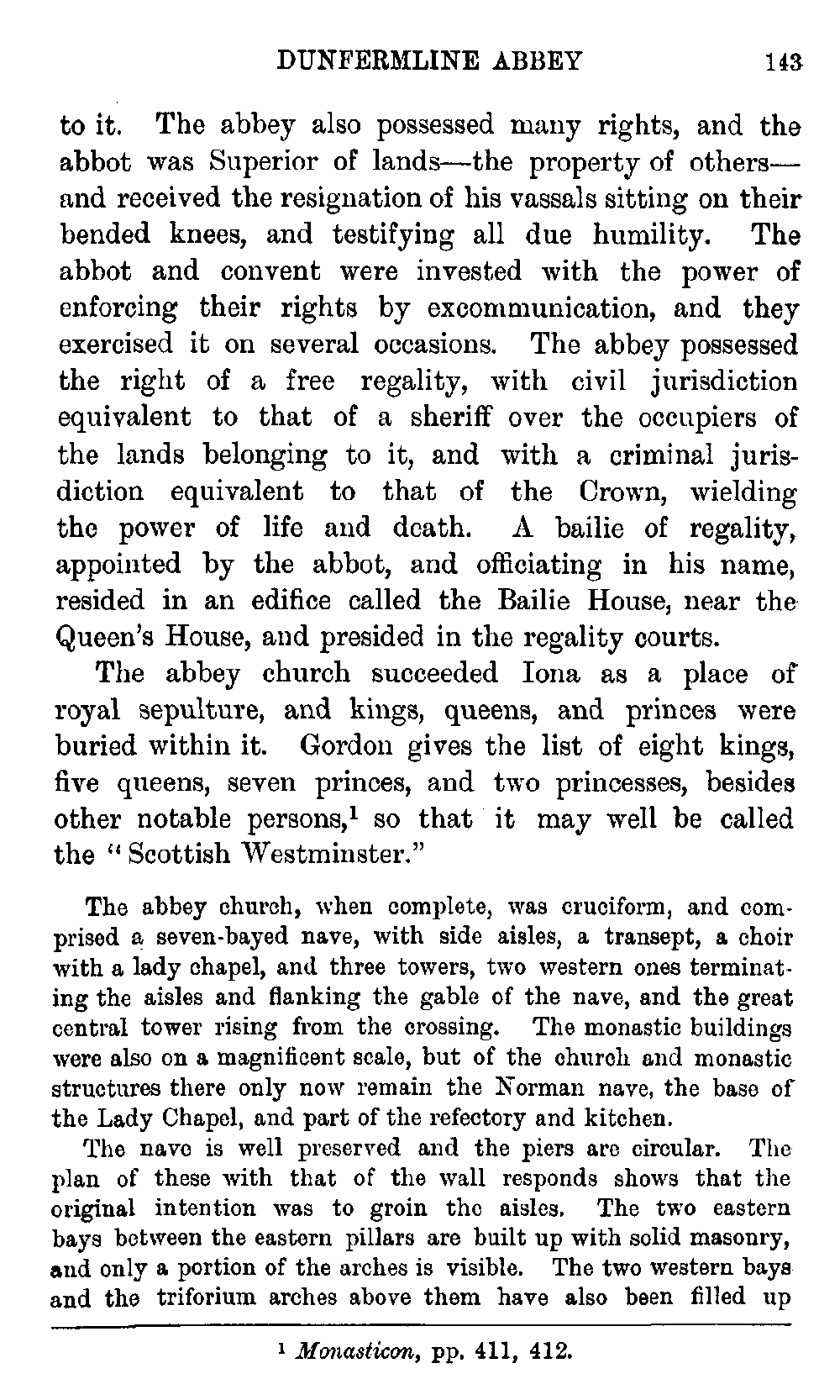 DUNFERMLINE ABBEY 143

to it. The abbey also possessed many rights, and the abbot was Superior of lands—the property of others—and received the resignation of his vassals sitting on their bended knees, and testifying all due humility. The abbot and convent were invested with the power of enforcing their rights by excommunication, and they exercised it on several occasions. The abbey possessed the right of a free regality, with civil jurisdiction equivalent to that of a sheriff over the occupiers of the lands belonging to it, and with a criminal jurisdiction equivalent to that of the Crown, wielding the power of life and death. A bailie of regality, appointed by the abbot, and officiating in his name, resided in an edifice called the Bailie House, near the Queen's House, and presided in the regality courts.

The abbey church succeeded Iona as a place of royal sepulture, and kings, queens, and princes were buried within it. Gordon gives the list of eight kings, five queens, seven princes, and two princesses, besides other notable persons,$^1$ so that it may well be called the "Scottish Westminster."

The abbey church, when complete, was cruciform, and comprised a seven-bayed nave, with side aisles, a transept, a choir with a lady chapel, and three towers, two western ones terminating the aisles and flanking the gable of the nave, and the great central tower rising from the crossing. The monastic buildings were also on a magnificent scale, but of the church and monastic structures there only now remain the Norman nave, the base of the Lady Chapel, and part of the refectory and kitchen.

The nave is well preserved and the piers are circular. The plan of these with that of the wall responds shows that the original intention was to groin the aisles. The two eastern bays between the eastern pillars are built up with solid masonry, and only a portion of the arches is visible. The two western bays and the triforium arches above them have also been filled up

$^1$ Monasticon, pp. 411, 412.